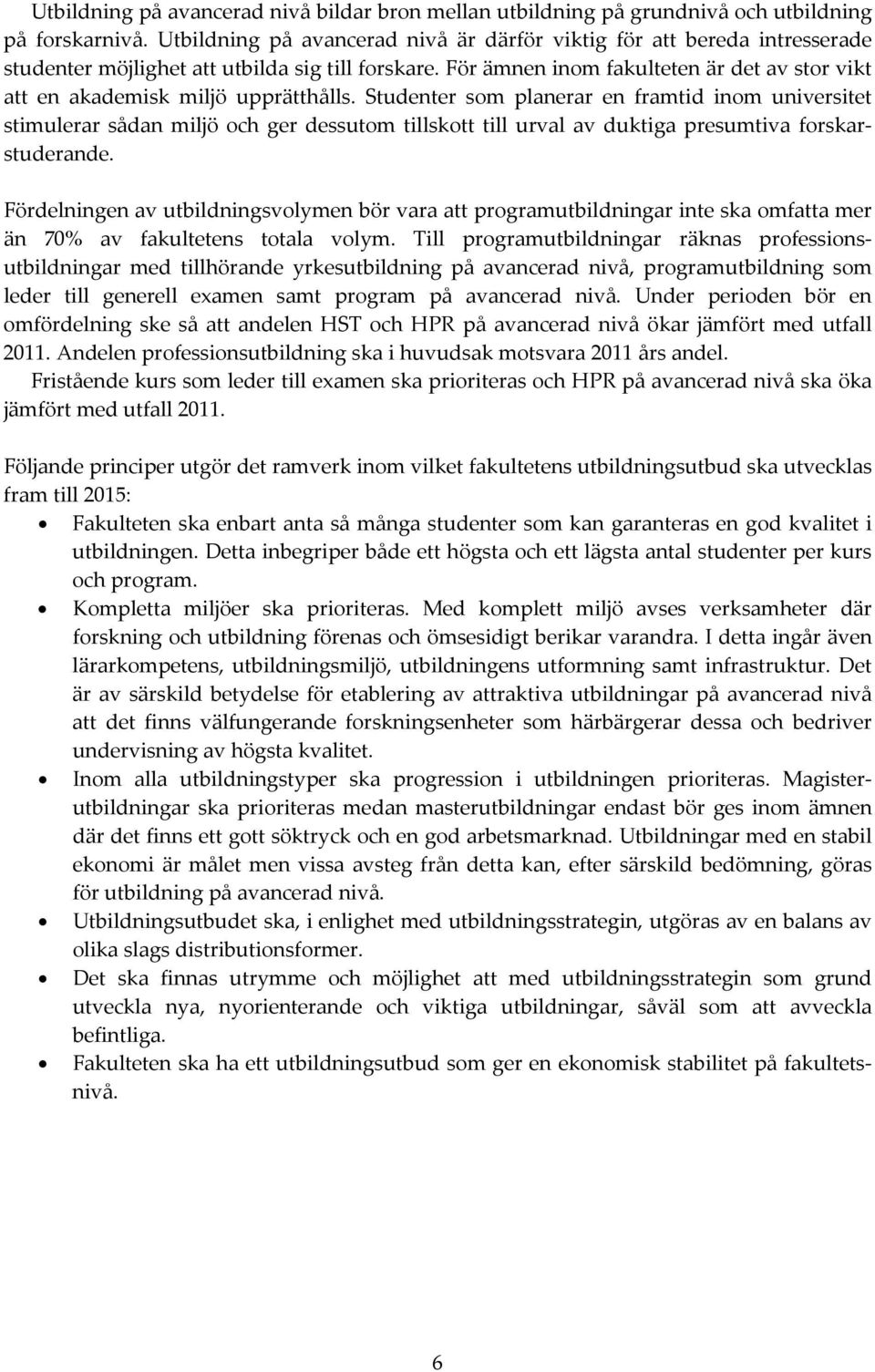 Utbildning på avancerad nivå bildar bron mellan utbildning på grundnivå och utbildning på forskarnivå. Utbildning på avancerad nivå är därför viktig för att bereda intresserade studenter möjlighet att utbilda sig till forskare. För ämnen inom fakulteten är det av stor vikt att en akademisk miljö upprätthålls. Studenter som planerar en framtid inom universitet stimulerar sådan miljö och ger dessutom tillskott till urval av duktiga presumtiva forskarstuderande.

Fördelningen av utbildningsvolymen bör vara att programutbildningar inte ska omfatta mer än 70% av fakultetens totala volym. Till programutbildningar räknas professionsutbildningar med tillhörande yrkesutbildning på avancerad nivå, programutbildning som leder till generell examen samt program på avancerad nivå. Under perioden bör en omfördelning ske så att andelen HST och HPR på avancerad nivå ökar jämfört med utfall 2011. Andelen professionsutbildning ska i huvudsak motsvara 2011 års andel.
Fristående kurs som leder till examen ska prioriteras och HPR på avancerad nivå ska öka jämfört med utfall 2011.

Följande principer utgör det ramverk inom vilket fakultetens utbildningsutbud ska utvecklas fram till 2015:
• Fakulteten ska enbart anta så många studenter som kan garanteras en god kvalitet i utbildningen. Detta inbegriper både ett högsta och ett lägsta antal studenter per kurs och program.
• Kompletta miljöer ska prioriteras. Med komplett miljö avses verksamheter där forskning och utbildning förenas och ömsesidigt berikar varandra. I detta ingår även lärarkompetens, utbildningsmiljö, utbildningens utformning samt infrastruktur. Det är av särskild betydelse för etablering av attraktiva utbildningar på avancerad nivå att det finns välfungerande forskningsenheter som härbärgerar dessa och bedriver undervisning av högsta kvalitet.
• Inom alla utbildningstyper ska progression i utbildningen prioriteras. Magisterutbildningar ska prioriteras medan masterutbildningar endast bör ges inom ämnen där det finns ett gott söktryck och en god arbetsmarknad. Utbildningar med en stabil ekonomi är målet men vissa avsteg från detta kan, efter särskild bedömning, göras för utbildning på avancerad nivå.
• Utbildningsutbudet ska, i enlighet med utbildningsstrategin, utgöras av en balans av olika slags distributionsformer.
• Det ska finnas utrymme och möjlighet att med utbildningsstrategin som grund utveckla nya, nyorienterande och viktiga utbildningar, såväl som att avveckla befintliga.
• Fakulteten ska ha ett utbildningsutbud som ger en ekonomisk stabilitet på fakultetsnivå.

6